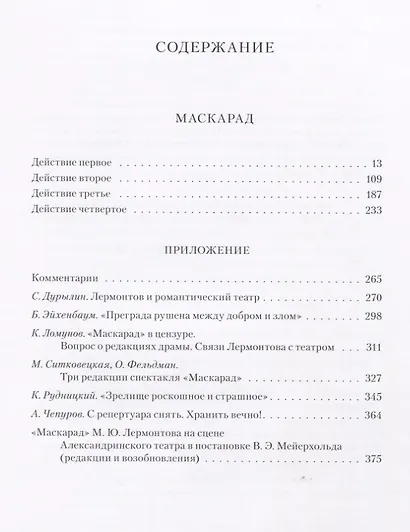 СОДЕРЖАНИЕ

МАСКАРАД

Действие первое 13
Действие второе 109
Действие третье 187
Действие четвертое 233

ПРИЛОЖЕНИЕ

Комментарии 265
С. Дурылин. Лермонтов и романтический театр 270
Б. Эйхенбаум. «Преграда рушена между добром и злом» 298
К. Ломунов. «Маскарад» в цензуре.
Вопрос о редакциях драмы. Связи Лермонтова с театром 311
М. Ситковецкая, О. Фельдман.
Три редакции спектакля «Маскарад» 327
К. Рудницкий. «Зрелище роскошное и страшное» 345
А. Чепуров. С репертуара снять. Хранить вечно! 364
«Маскарад» М. Ю. Лермонтова на сцене
Александринского театра в постановке В. Э. Мейерхольда
(редакции и возобновления) 375